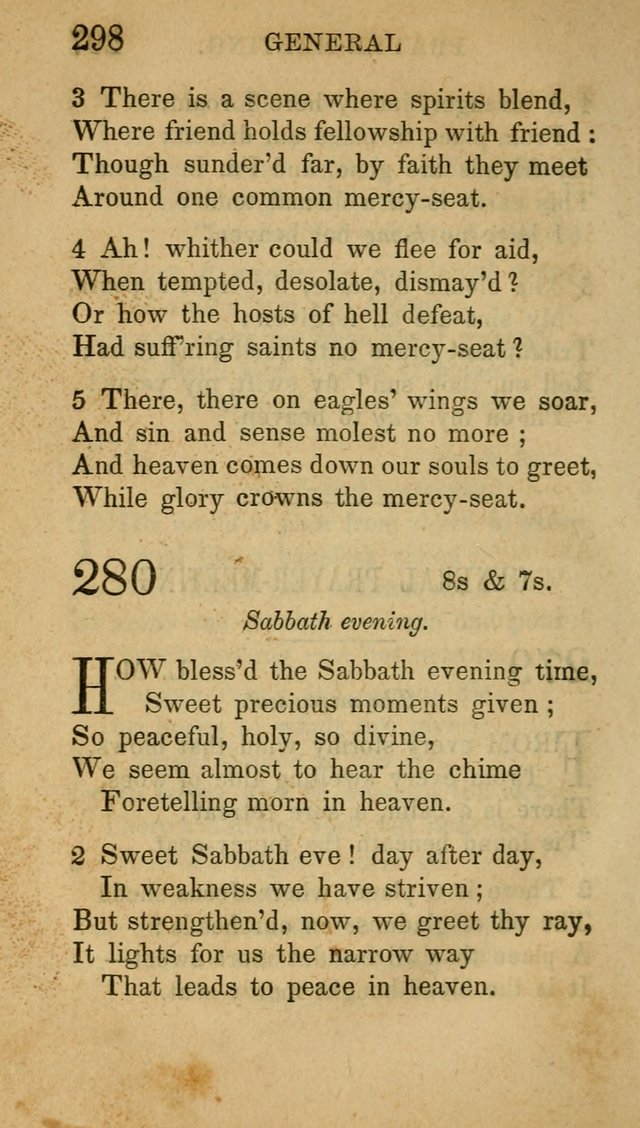 298 GENERAL

3 There is a scene where spirits blend,
Where friend holds fellowship with friend :
Though sunder'd far, by faith they meet
Around one common mercy-seat.

4 Ah! whither could we flee for aid,
When tempted, desolate, dismay'd ?
Or how the hosts of hell defeat,
Had suff'ring saints no mercy-seat ?

5 There, there on eagles' wings we soar,
And sin and sense molest no more ;
And heaven comes down our souls to greet,
While glory crowns the mercy-seat.

280 8s & 7s.

Sabbath evening.

HOW bless'd the Sabbath evening time,
Sweet precious moments given ;
So peaceful, holy, so divine,
We seem almost to hear the chime
Foretelling morn in heaven.

2 Sweet Sabbath eve ! day after day,
In weakness we have striven ;
But strengthen'd, now, we greet thy ray,
It lights for us the narrow way
That leads to peace in heaven.